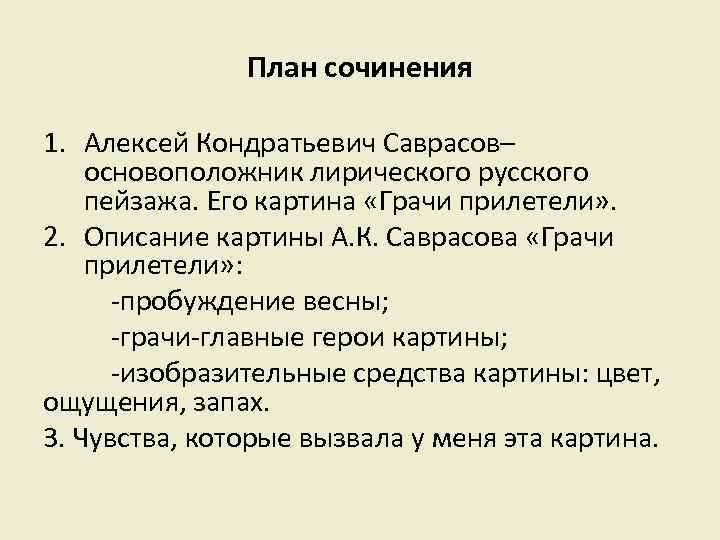 План сочинения

1. Алексей Кондратьевич Саврасов– основоположник лирического русского пейзажа. Его картина «Грачи прилетели».
2. Описание картины А.К. Саврасова «Грачи прилетели»:
-пробуждение весны;
-грачи-главные герои картины;
-изобразительные средства картины: цвет, ощущения, запах.
3. Чувства, которые вызвала у меня эта картина.